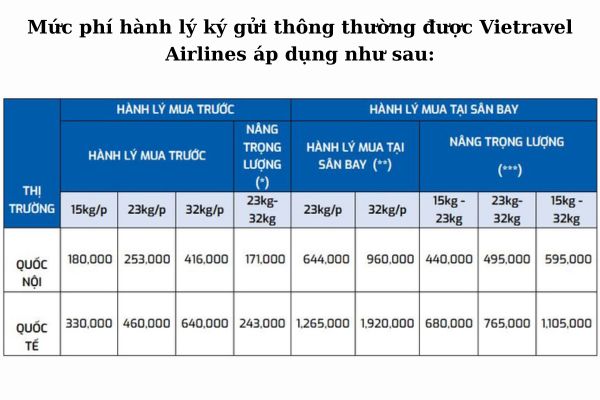 Mức phí hành lý ký gửi thông thường được Vietravel Airlines áp dụng như sau:

| THỊ TRƯỜNG | HÀNH LÝ MUA TRƯỚC | | | | HÀNH LÝ MUA TẠI SÂN BAY | | | | |
|---|---|---|---|---|---|---|---|---|---|
| | HÀNH LÝ MUA TRƯỚC | | | NÂNG TRỌNG LƯỢNG (*) | HÀNH LÝ MUA TẠI SÂN BAY (**) | | NÂNG TRỌNG LƯỢNG (***) | | |
| | 15kg/p | 23kg/p | 32kg/p | 23kg-32kg | 23kg/p | 32kg/p | 15kg - 23kg | 23kg-32kg | 15kg - 32kg |
| QUỐC NỘI | 180,000 | 253,000 | 416,000 | 171,000 | 644,000 | 960,000 | 440,000 | 495,000 | 595,000 |
| QUỐC TẾ | 330,000 | 460,000 | 640,000 | 243,000 | 1,265,000 | 1,920,000 | 680,000 | 765,000 | 1,105,000 |